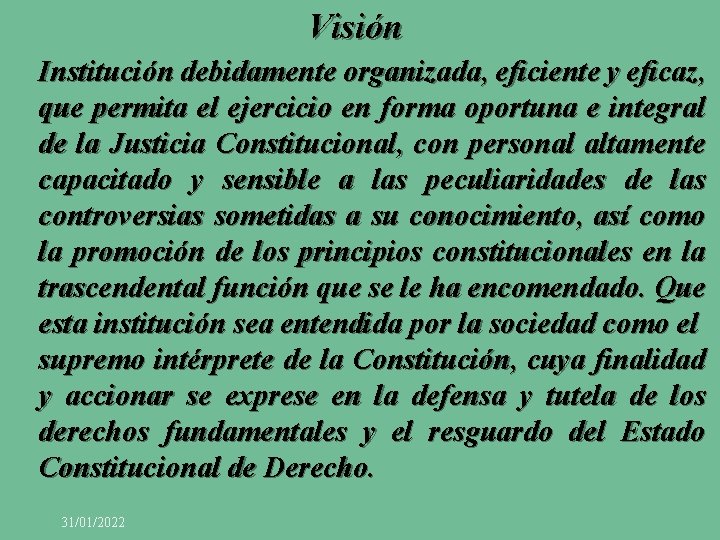 Visión

Institución debidamente organizada, eficiente y eficaz, que permita el ejercicio en forma oportuna e integral de la Justicia Constitucional, con personal altamente capacitado y sensible a las peculiaridades de las controversias sometidas a su conocimiento, así como la promoción de los principios constitucionales en la trascendental función que se le ha encomendado. Que esta institución sea entendida por la sociedad como el supremo intérprete de la Constitución, cuya finalidad y accionar se exprese en la defensa y tutela de los derechos fundamentales y el resguardo del Estado Constitucional de Derecho.

31/01/2022